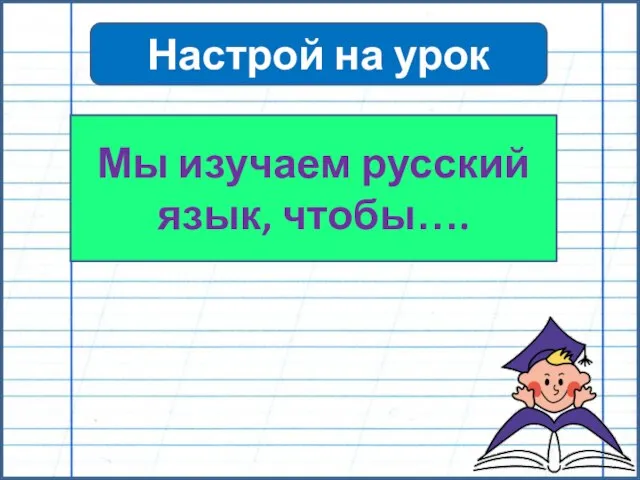 Настрой на урок

Мы изучаем русский язык, чтобы….